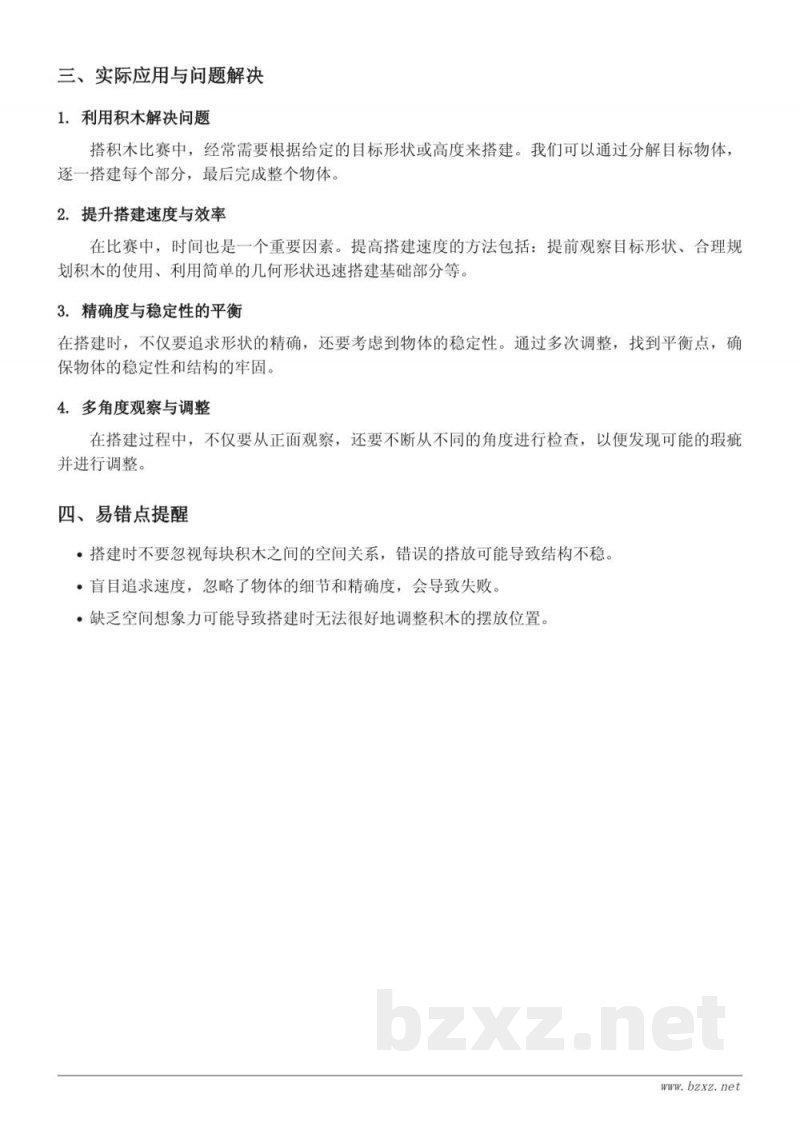 三、实际应用与问题解决

1. 利用积木解决问题

搭积木比赛中，经常需要根据给定的目标形状或高度来搭建。我们可以通过分解目标物体，逐一搭建每个部分，最后完成整个物体。

2. 提升搭建速度与效率

在比赛中，时间也是一个重要因素。提高搭建速度的方法包括：提前观察目标形状、合理规划积木的使用、利用简单的几何形状迅速搭建基础部分等。

3. 精确度与稳定性的平衡

在搭建时，不仅要追求形状的精确，还要考虑到物体的稳定性。通过多次调整，找到平衡点，确保物体的稳定性和结构的牢固。

4. 多角度观察与调整

在搭建过程中，不仅要从正面观察，还要不断从不同的角度进行检查，以便发现可能的瑕疵并进行调整。

四、易错点提醒

• 搭建时不要忽视每块积木之间的空间关系，错误的搭放可能导致结构不稳。

• 盲目追求速度，忽略了物体的细节和精确度，会导致失败。

• 缺乏空间想象力可能导致搭建时无法很好地调整积木的摆放位置。

bzxz.net

www.bzxz.net